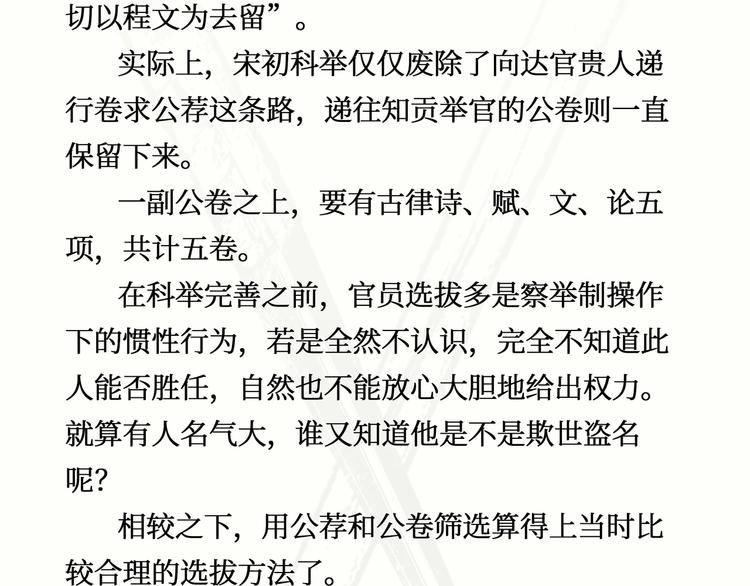 切以程文为去留”。

实际上，宋初科举仅仅废除了向达官贵人递行卷求公荐这条路，递往知贡举官的公卷则一直保留下来。

一副公卷之上，要有古律诗、赋、文、论五项，共计五卷。

在科举完善之前，官员选拔多是察举制操作下的惯性行为，若是全然不认识，完全不知道此人能否胜任，自然也不能放心大胆地给出权力。就算有人名气大，谁又知道他是不是欺世盗名呢？

相较之下，用公荐和公卷筛选算得上当时比较合理的选拔方法了。